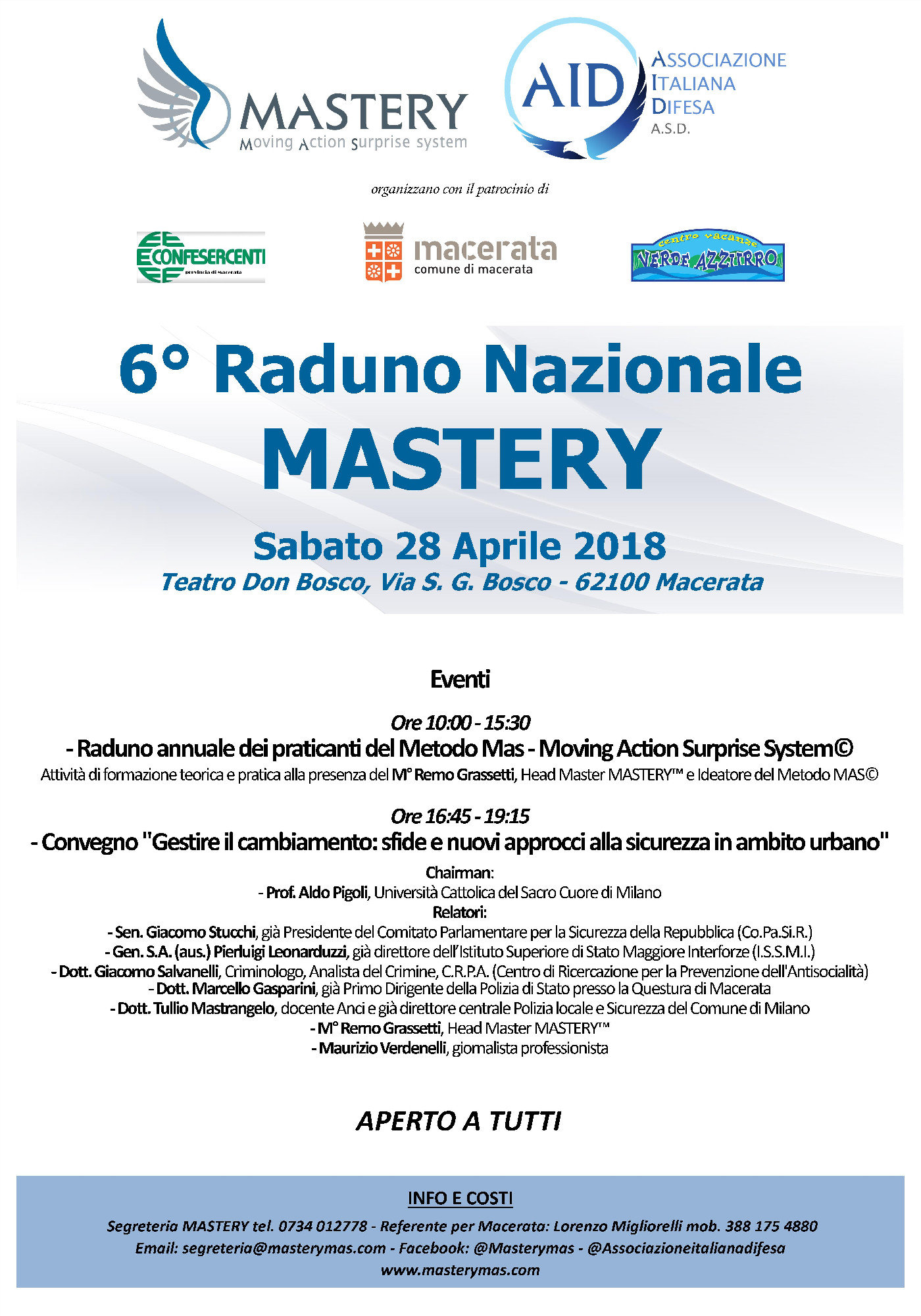 MASTERY
Moving Action Surprise system

AID
ASSOCIAZIONE ITALIANA DIFESA
A.S.D.

organizzano con il patrocinio di

CONFESERCENTI
provincia di Macerata

macerata
comune di macerata

centro vacanze
VERDE AZZURRO

6° Raduno Nazionale
MASTERY

Sabato 28 Aprile 2018
Teatro Don Bosco, Via S. G. Bosco - 62100 Macerata

Eventi

Ore 10:00 - 15:30
- Raduno annuale dei praticanti del Metodo Mas - Moving Action Surprise System©
Attività di formazione teorica e pratica alla presenza del M° Remo Grassetti, Head Master MASTERY™ e Ideatore del Metodo MAS©

Ore 16:45 - 19:15
- Convegno "Gestire il cambiamento: sfide e nuovi approcci alla sicurezza in ambito urbano"
Chairman:
- Prof. Aldo Pigoli, Università Cattolica del Sacro Cuore di Milano
Relatori:
- Sen. Giacomo Stucchi, già Presidente del Comitato Parlamentare per la Sicurezza della Repubblica (Co.Pa.Si.R.)
- Gen. S.A. (aus.) Pierluigi Leonarduzzi, già direttore dell'Istituto Superiore di Stato Maggiore Interforze (I.S.S.M.I.)
- Dott. Giacomo Salvanelli, Criminologo, Analista del Crimine, C.R.P.A. (Centro di Ricercazione per la Prevenzione dell'Antisocialità)
- Dott. Marcello Gasparini, già Primo Dirigente della Polizia di Stato presso la Questura di Macerata
- Dott. Tullio Mastrangelo, docente Anci e già direttore centrale Polizia locale e Sicurezza del Comune di Milano
- M° Remo Grassetti, Head Master MASTERY™
- Maurizio Verdenelli, giornalista professionista

APERTO A TUTTI

INFO E COSTI
Segreteria MASTERY tel. 0734 012778 - Referente per Macerata: Lorenzo Migliorelli mob. 388 175 4880
Email: segreteria@masterymas.com - Facebook: @Masterymas - @Associazioneitalianadifesa
www.masterymas.com